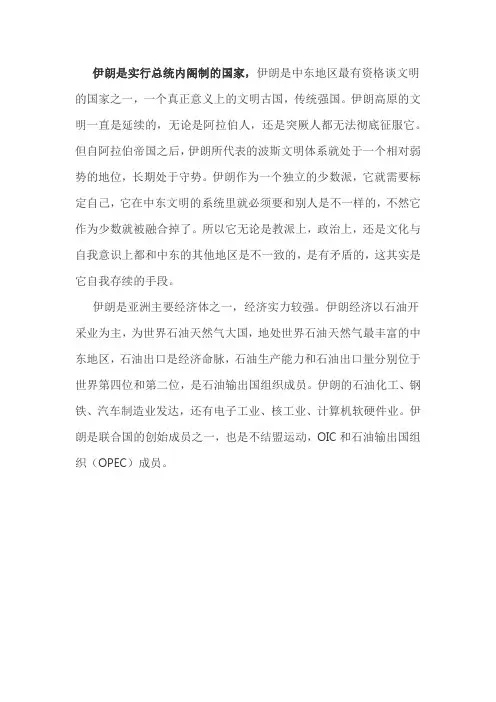 伊朗是实行总统内阁制的国家，伊朗是中东地区最有资格谈文明的国家之一，一个真正意义上的文明古国，传统强国。伊朗高原的文明一直是延续的，无论是阿拉伯人，还是突厥人都无法彻底征服它。但自阿拉伯帝国之后，伊朗所代表的波斯文明体系就处于一个相对弱势的地位，长期处于守势。伊朗作为一个独立的少数派，它就需要标定自己，它在中东文明的系统里就必须要和别人是不一样的，不然它作为少数就被融合掉了。所以它无论是教派上，政治上，还是文化与自我意识上都和中东的其他地区是不一致的，是有矛盾的，这其实是它自我存续的手段。

伊朗是亚洲主要经济体之一，经济实力较强。伊朗经济以石油开采业为主，为世界石油天然气大国，地处世界石油天然气最丰富的中东地区，石油出口是经济命脉，石油生产能力和石油出口量分别位于世界第四位和第二位，是石油输出国组织成员。伊朗的石油化工、钢铁、汽车制造业发达，还有电子工业、核工业、计算机软硬件业。伊朗是联合国的创始成员之一，也是不结盟运动，OIC 和石油输出国组织（OPEC）成员。